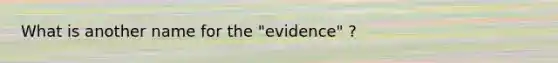 What is another name for the "evidence" ?